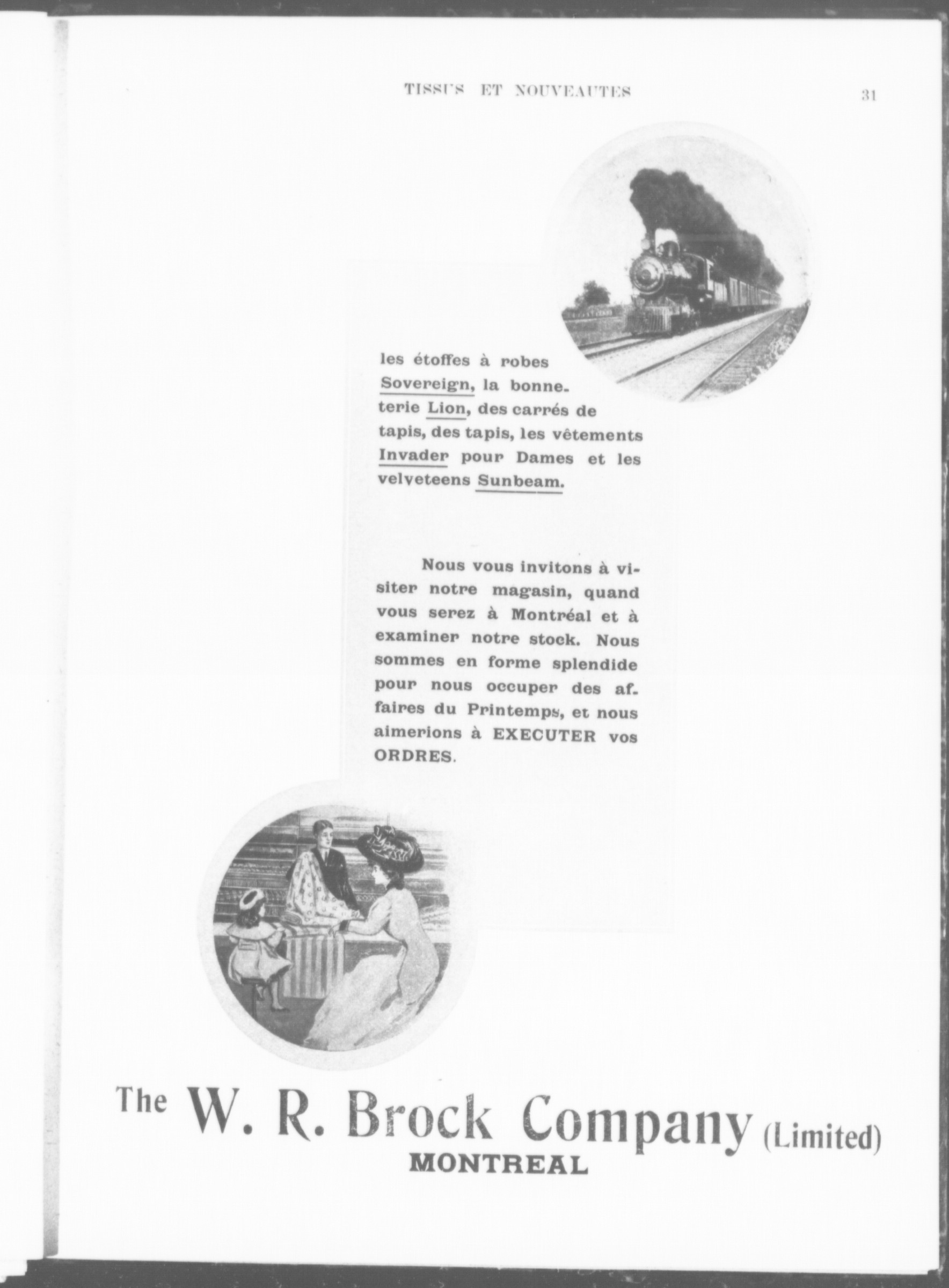 TISSUS ET NOUVEAUTES 31

les étoffes à robes Sovereign, la bonneterie Lion, des carrés de tapis, des tapis, les vêtements Invader pour Dames et les velveteens Sunbeam.

Nous vous invitons à visiter notre magasin, quand vous serez à Montréal et à examiner notre stock. Nous sommes en forme splendide pour nous occuper des affaires du Printemps, et nous aimerions à EXECUTER vos ORDRES.

The W. R. Brock Company (Limited)
MONTREAL